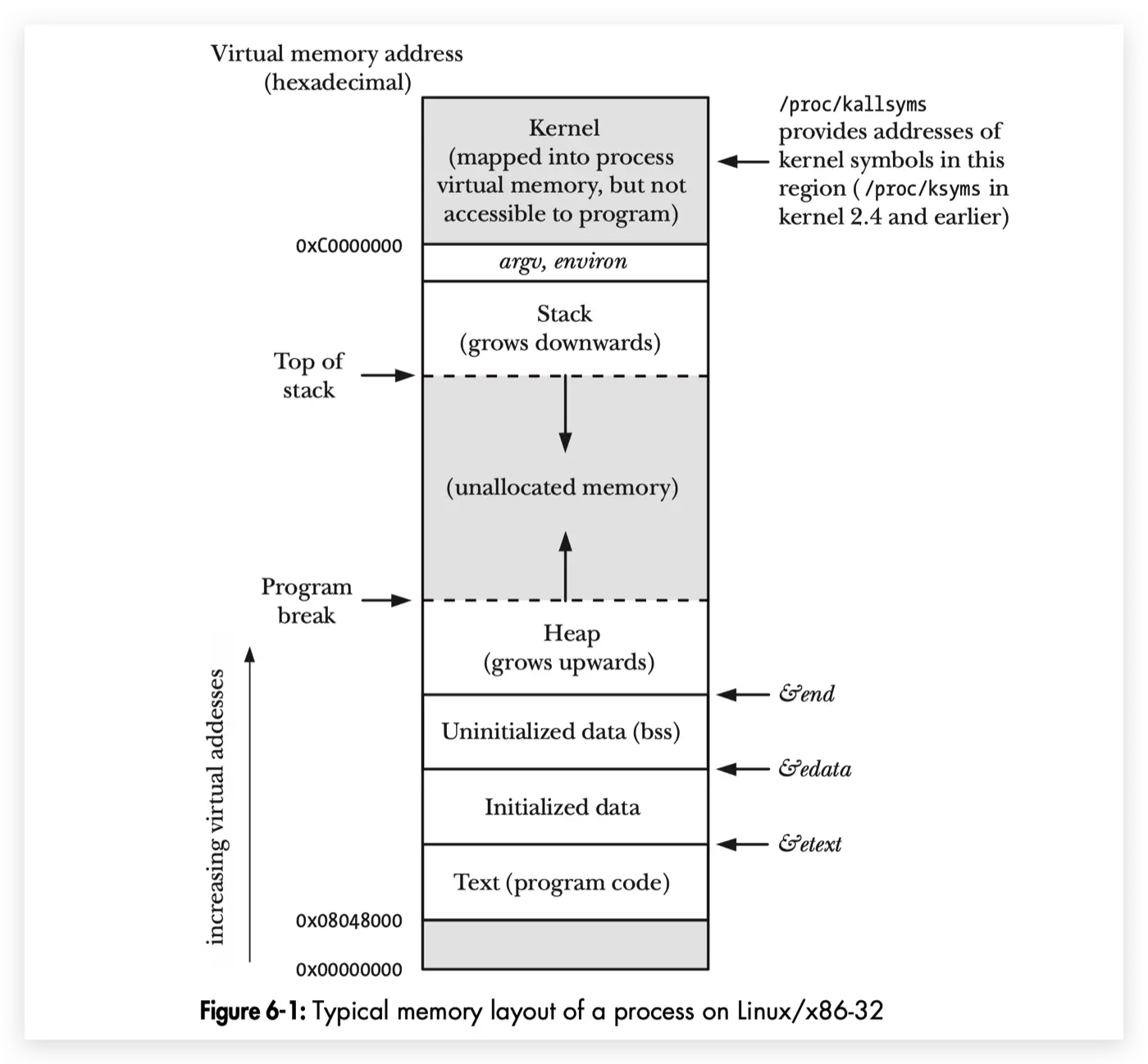 Virtual memory address (hexadecimal)

Kernel (mapped into process virtual memory, but not accessible to program)

/proc/kallsyms provides addresses of kernel symbols in this region (/proc/ksyms in kernel 2.4 and earlier)

0xC0000000

argv, environ

Stack (grows downwards)

Top of stack

(unallocated memory)

Program break

Heap (grows upwards)

&end

Uninitialized data (bss)

&edata

Initialized data

&etext

Text (program code)

increasing virtual addesses

0x08048000

0x00000000

Figure 6-1: Typical memory layout of a process on Linux/x86-32